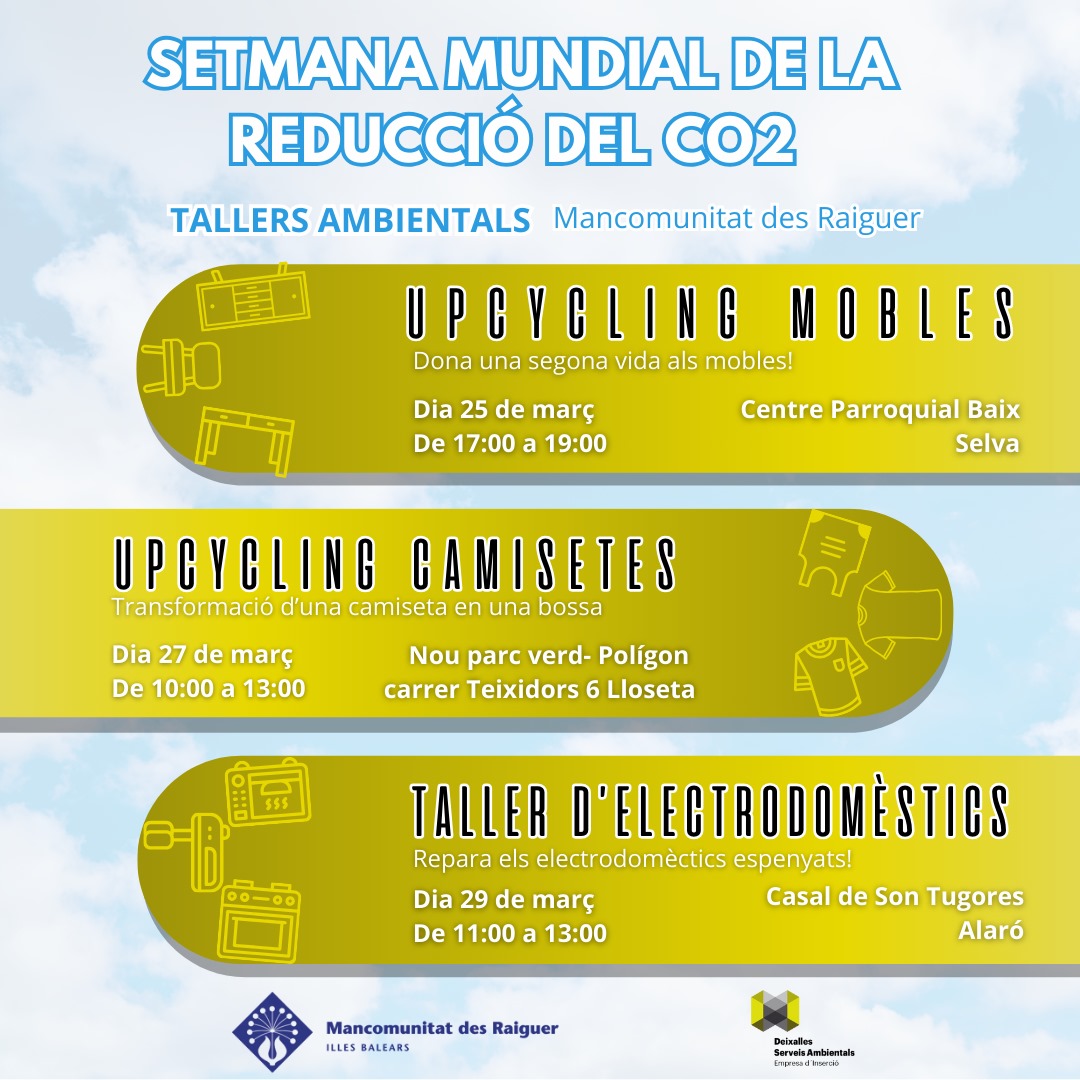 SETMANA MUNDIAL DE LA REDUCCIÓ DEL CO2

TALLERS AMBIENTALS Mancomunitat des Raiguer

UPCYCLING MOBLES
Dona una segona vida als mobles!
Dia 25 de març
De 17:00 a 19:00
Centre Parroquial Baix
Selva

UPCYCLING CAMISETES
Transformació d'una camiseta en una bossa
Dia 27 de març
De 10:00 a 13:00
Nou parc verd- Polígon
carrer Teixidors 6 Lloseta

TALLER D'ELECTRODOMÈSTICS
Repara els electrodomèctics espenyats!
Dia 29 de març
De 11:00 a 13:00
Casal de Son Tugores
Alaró

Mancomunitat des Raiguer
ILLES BALEARS

Deixalles
Serveis Ambientals
Empresa d'Inserció